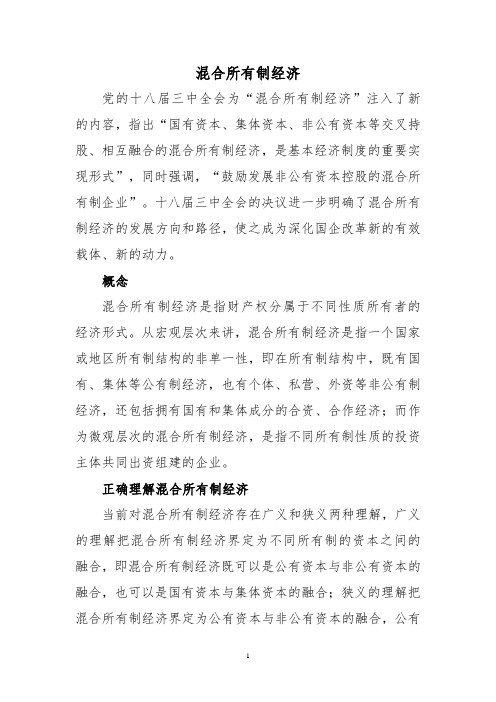 混合所有制经济

党的十八届三中全会为“混合所有制经济”注入了新的内容，指出“国有资本、集体资本、非公有资本等交叉持股、相互融合的混合所有制经济，是基本经济制度的重要实现形式”，同时强调，“鼓励发展非公有资本控股的混合所有制企业”。十八届三中全会的决议进一步明确了混合所有制经济的发展方向和路径，使之成为深化国企改革新的有效载体、新的动力。

概念

混合所有制经济是指财产权分属于不同性质所有者的经济形式。从宏观层次来讲，混合所有制经济是指一个国家或地区所有制结构的非单一性，即在所有制结构中，既有国有、集体等公有制经济，也有个体、私营、外资等非公有制经济，还包括拥有国有和集体成分的合资、合作经济；而作为微观层次的混合所有制经济，是指不同所有制性质的投资主体共同出资组建的企业。

正确理解混合所有制经济

当前对混合所有制经济存在广义和狭义两种理解，广义的理解把混合所有制经济界定为不同所有制的资本之间的融合，即混合所有制经济既可以是公有资本与非公有资本的融合，也可以是国有资本与集体资本的融合；狭义的理解把混合所有制经济界定为公有资本与非公有资本的融合，公有

1